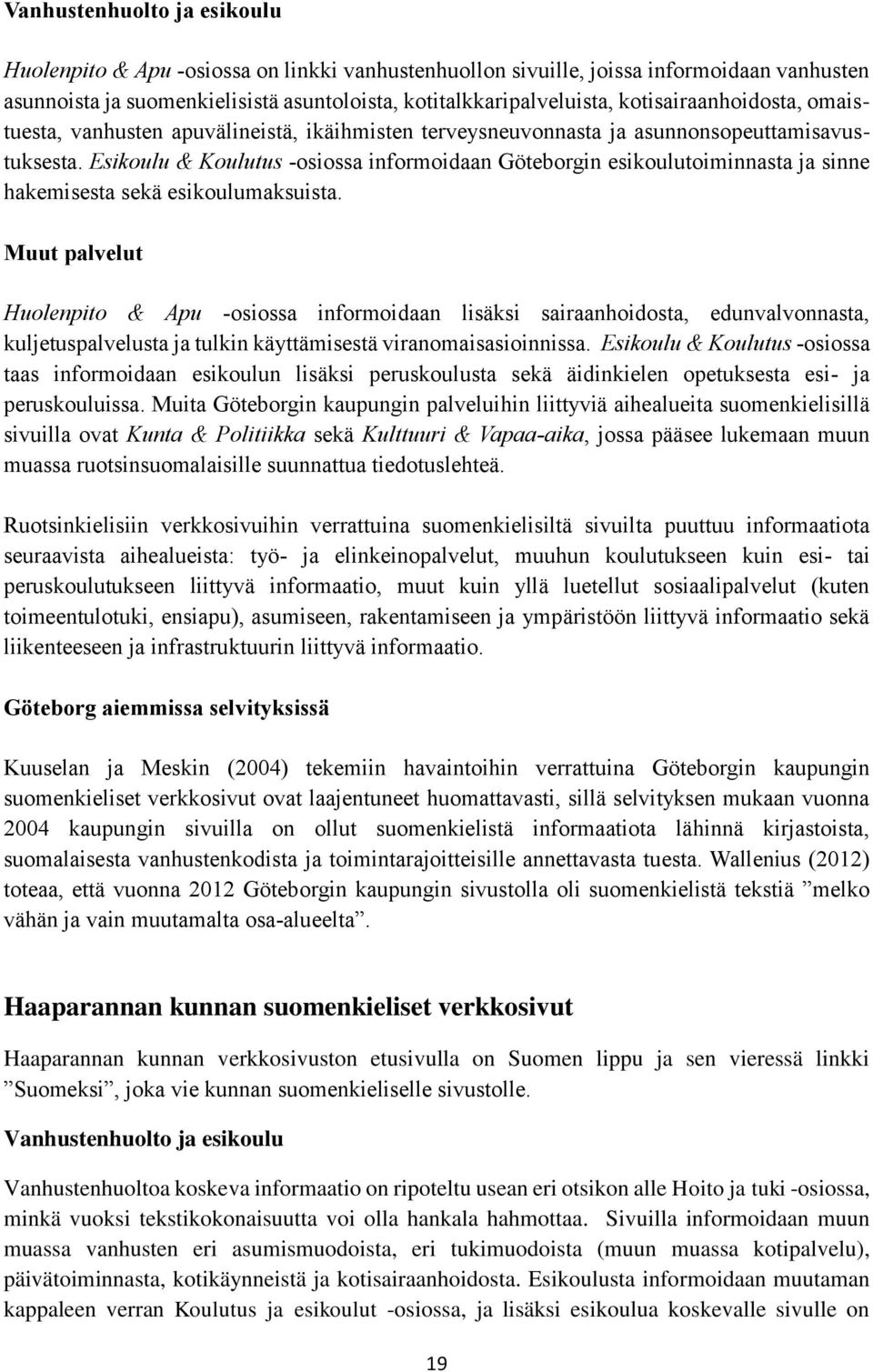 Vanhustenhuolto ja esikoulu

Huolenpito & Apu -osiossa on linkki vanhustenhuollon sivuille, joissa informoidaan vanhusten asunnoista ja suomenkielisistä asuntoloista, kotitalkkaripalveluista, kotisairaanhoidosta, omaistuesta, vanhusten apuvälineistä, ikäihmisten terveysneuvonnasta ja asunnonsopeuttamisavustuksesta. Esikoulu & Koulutus -osiossa informoidaan Göteborgin esikoulutoiminnasta ja sinne hakemisesta sekä esikoulumaksuista.

Muut palvelut

Huolenpito & Apu -osiossa informoidaan lisäksi sairaanhoidosta, edunvalvonnasta, kuljetuspalvelusta ja tulkin käyttämisestä viranomaisasioinnissa. Esikoulu & Koulutus -osiossa taas informoidaan esikoulun lisäksi peruskoulusta sekä äidinkielen opetuksesta esi- ja peruskouluissa. Muita Göteborgin kaupungin palveluihin liittyviä aihealueita suomenkielisillä sivuilla ovat Kunta & Politiikka sekä Kulttuuri & Vapaa-aika, jossa pääsee lukemaan muun muassa ruotsinsuomalaisille suunnattua tiedotuslehteä.

Ruotsinkielisiin verkkosivuihin verrattuina suomenkielisiltä sivuilta puuttuu informaatiota seuraavista aihealueista: työ- ja elinkeinopalvelut, muuhun koulutukseen kuin esi- tai peruskoulutukseen liittyvä informaatio, muut kuin yllä luetellut sosiaalipalvelut (kuten toimeentulotuki, ensiapu), asumiseen, rakentamiseen ja ympäristöön liittyvä informaatio sekä liikenteeseen ja infrastruktuurin liittyvä informaatio.

Göteborg aiemmissa selvityksissä

Kuuselan ja Meskin (2004) tekemiin havaintoihin verrattuina Göteborgin kaupungin suomenkieliset verkkosivut ovat laajentuneet huomattavasti, sillä selvityksen mukaan vuonna 2004 kaupungin sivuilla on ollut suomenkielistä informaatiota lähinnä kirjastoista, suomalaisesta vanhustenkodista ja toimintarajoitteisille annettavasta tuesta. Wallenius (2012) toteaa, että vuonna 2012 Göteborgin kaupungin sivustolla oli suomenkielistä tekstiä ”melko vähän ja vain muutamalta osa-alueelta”.

Haaparannan kunnan suomenkieliset verkkosivut

Haaparannan kunnan verkkosivuston etusivulla on Suomen lippu ja sen vieressä linkki ”Suomeksi”, joka vie kunnan suomenkieliselle sivustolle.

Vanhustenhuolto ja esikoulu

Vanhustenhuoltoa koskeva informaatio on ripoteltu usean eri otsikon alle Hoito ja tuki -osiossa, minkä vuoksi tekstikokonaisuutta voi olla hankala hahmottaa. Sivuilla informoidaan muun muassa vanhusten eri asumismuodoista, eri tukimuodoista (muun muassa kotipalvelu), päivätoiminnasta, kotikäynneistä ja kotisairaanhoidosta. Esikoulusta informoidaan muutaman kappaleen verran Koulutus ja esikoulut -osiossa, ja lisäksi esikoulua koskevalle sivulle on

19